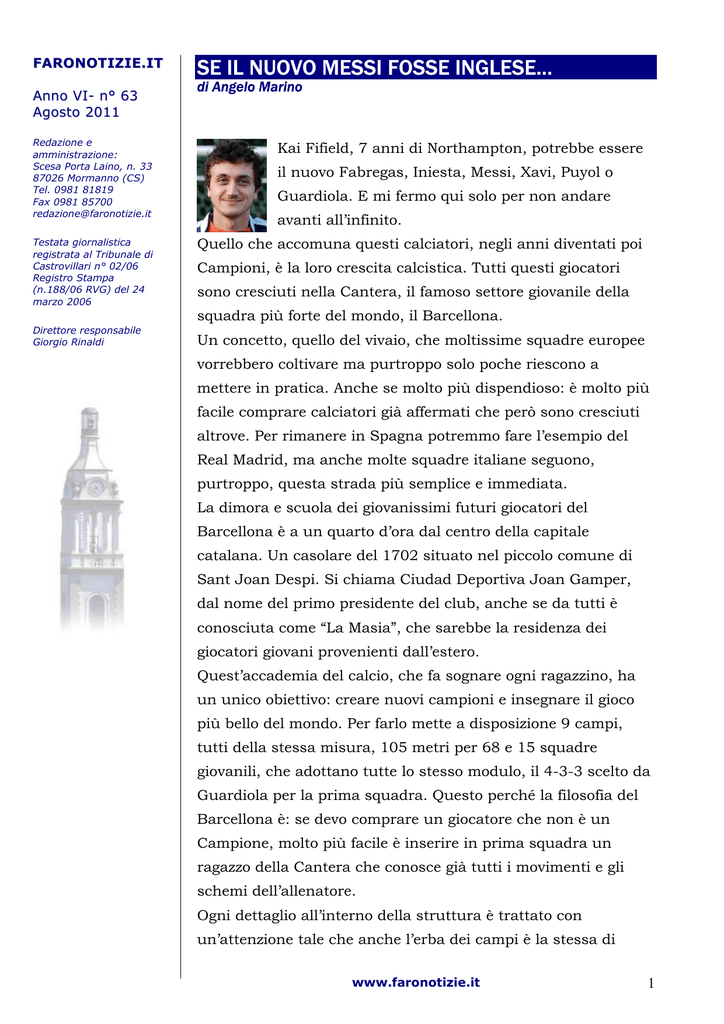 FARONOTIZIE.IT

Anno VI- n° 63
Agosto 2011

Redazione e amministrazione:
Scesa Porta Laino, n. 33
87026 Mormanno (CS)
Tel. 0981 81819
Fax 0981 85700
redazione@faronotizie.it

Testata giornalistica registrata al Tribunale di Castrovillari n° 02/06 Registro Stampa (n.188/06 RVG) del 24 marzo 2006

Direttore responsabile
Giorgio Rinaldi

SE IL NUOVO MESSI FOSSE INGLESE…
di Angelo Marino

Kai Fifield, 7 anni di Northampton, potrebbe essere il nuovo Fabregas, Iniesta, Messi, Xavi, Puyol o Guardiola. E mi fermo qui solo per non andare avanti all'infinito.
Quello che accomuna questi calciatori, negli anni diventati poi Campioni, è la loro crescita calcistica. Tutti questi giocatori sono cresciuti nella Cantera, il famoso settore giovanile della squadra più forte del mondo, il Barcellona.
Un concetto, quello del vivaio, che moltissime squadre europee vorrebbero coltivare ma purtroppo solo poche riescono a mettere in pratica. Anche se molto più dispendioso: è molto più facile comprare calciatori già affermati che però sono cresciuti altrove. Per rimanere in Spagna potremmo fare l'esempio del Real Madrid, ma anche molte squadre italiane seguono, purtroppo, questa strada più semplice e immediata.
La dimora e scuola dei giovanissimi futuri giocatori del Barcellona è a un quarto d'ora dal centro della capitale catalana. Un casolare del 1702 situato nel piccolo comune di Sant Joan Despi. Si chiama Ciudad Deportiva Joan Gamper, dal nome del primo presidente del club, anche se da tutti è conosciuta come "La Masia", che sarebbe la residenza dei giocatori giovani provenienti dall'estero.
Quest'accademia del calcio, che fa sognare ogni ragazzino, ha un unico obiettivo: creare nuovi campioni e insegnare il gioco più bello del mondo. Per farlo mette a disposizione 9 campi, tutti della stessa misura, 105 metri per 68 e 15 squadre giovanili, che adottano tutte lo stesso modulo, il 4-3-3 scelto da Guardiola per la prima squadra. Questo perché la filosofia del Barcellona è: se devo comprare un giocatore che non è un Campione, molto più facile è inserire in prima squadra un ragazzo della Cantera che conosce già tutti i movimenti e gli schemi dell'allenatore.
Ogni dettaglio all'interno della struttura è trattato con un'attenzione tale che anche l'erba dei campi è la stessa di

www.faronotizie.it

1